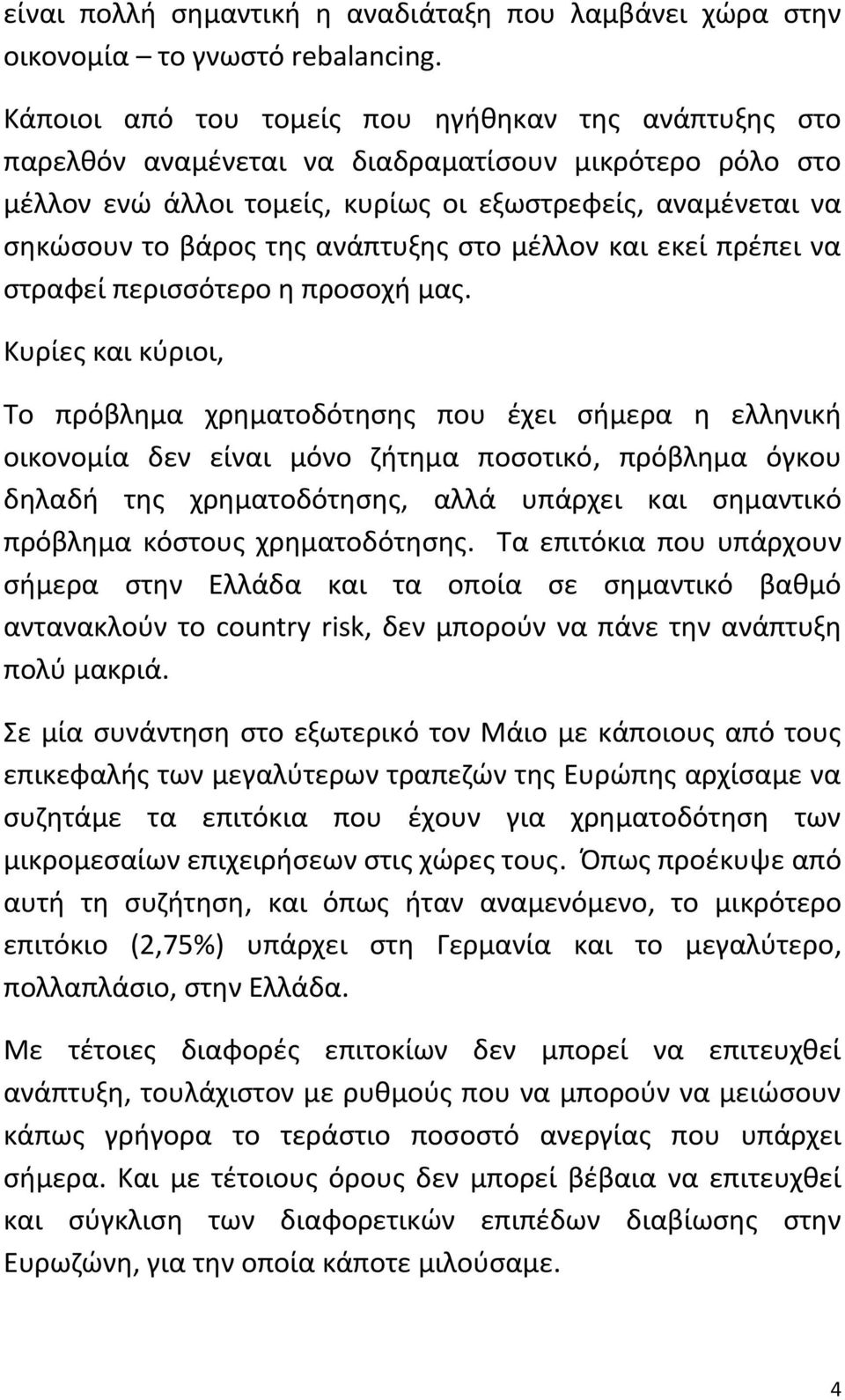 είναι πολλή σημαντική η αναδιάταξη που λαμβάνει χώρα στην οικονομία – το γνωστό rebalancing.

Κάποιοι από του τομείς που ηγήθηκαν της ανάπτυξης στο παρελθόν αναμένεται να διαδραματίσουν μικρότερο ρόλο στο μέλλον ενώ άλλοι τομείς, κυρίως οι εξωστρεφείς, αναμένεται να σηκώσουν το βάρος της ανάπτυξης στο μέλλον και εκεί πρέπει να στραφεί περισσότερο η προσοχή μας.

Κυρίες και κύριοι,

Το πρόβλημα χρηματοδότησης που έχει σήμερα η ελληνική οικονομία δεν είναι μόνο ζήτημα ποσοτικό, πρόβλημα όγκου δηλαδή της χρηματοδότησης, αλλά υπάρχει και σημαντικό πρόβλημα κόστους χρηματοδότησης. Τα επιτόκια που υπάρχουν σήμερα στην Ελλάδα και τα οποία σε σημαντικό βαθμό αντανακλούν το country risk, δεν μπορούν να πάνε την ανάπτυξη πολύ μακριά.

Σε μία συνάντηση στο εξωτερικό τον Μάιο με κάποιους από τους επικεφαλής των μεγαλύτερων τραπεζών της Ευρώπης αρχίσαμε να συζητάμε τα επιτόκια που έχουν για χρηματοδότηση των μικρομεσαίων επιχειρήσεων στις χώρες τους. Όπως προέκυψε από αυτή τη συζήτηση, και όπως ήταν αναμενόμενο, το μικρότερο επιτόκιο (2,75%) υπάρχει στη Γερμανία και το μεγαλύτερο, πολλαπλάσιο, στην Ελλάδα.

Με τέτοιες διαφορές επιτοκίων δεν μπορεί να επιτευχθεί ανάπτυξη, τουλάχιστον με ρυθμούς που να μπορούν να μειώσουν κάπως γρήγορα το τεράστιο ποσοστό ανεργίας που υπάρχει σήμερα. Και με τέτοιους όρους δεν μπορεί βέβαια να επιτευχθεί και σύγκλιση των διαφορετικών επιπέδων διαβίωσης στην Ευρωζώνη, για την οποία κάποτε μιλούσαμε.

4